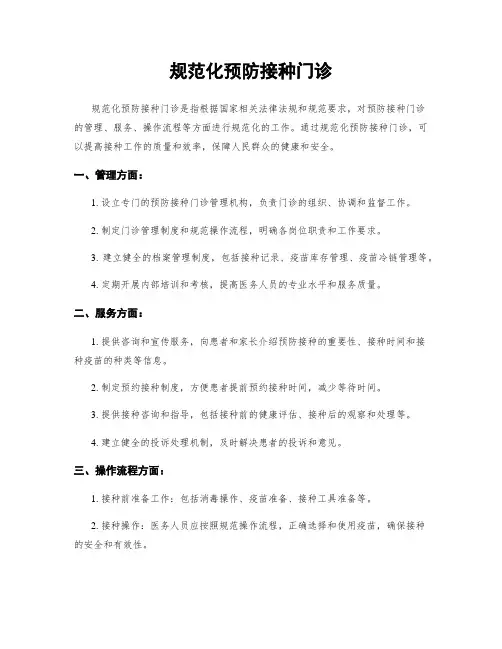 规范化预防接种门诊

规范化预防接种门诊是指根据国家相关法律法规和规范要求，对预防接种门诊的管理、服务、操作流程等方面进行规范化的工作。通过规范化预防接种门诊，可以提高接种工作的质量和效率，保障人民群众的健康和安全。

一、管理方面：

1. 设立专门的预防接种门诊管理机构，负责门诊的组织、协调和监督工作。

2. 制定门诊管理制度和规范操作流程，明确各岗位职责和工作要求。

3. 建立健全的档案管理制度，包括接种记录、疫苗库存管理、疫苗冷链管理等。

4. 定期开展内部培训和考核，提高医务人员的专业水平和服务质量。

二、服务方面：

1. 提供咨询和宣传服务，向患者和家长介绍预防接种的重要性、接种时间和接种疫苗的种类等信息。

2. 制定预约接种制度，方便患者提前预约接种时间，减少等待时间。

3. 提供接种咨询和指导，包括接种前的健康评估、接种后的观察和处理等。

4. 建立健全的投诉处理机制，及时解决患者的投诉和意见。

三、操作流程方面：

1. 接种前准备工作：包括消毒操作、疫苗准备、接种工具准备等。

2. 接种操作：医务人员应按照规范操作流程，正确选择和使用疫苗，确保接种的安全和有效性。